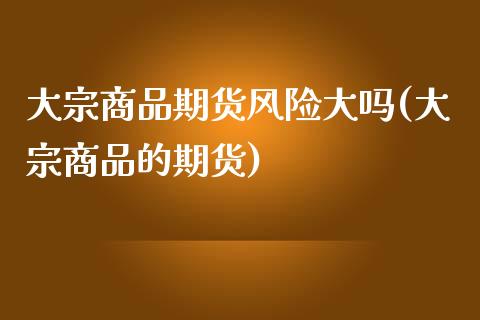 大宗商品期货风险大吗(大宗商品的期货)